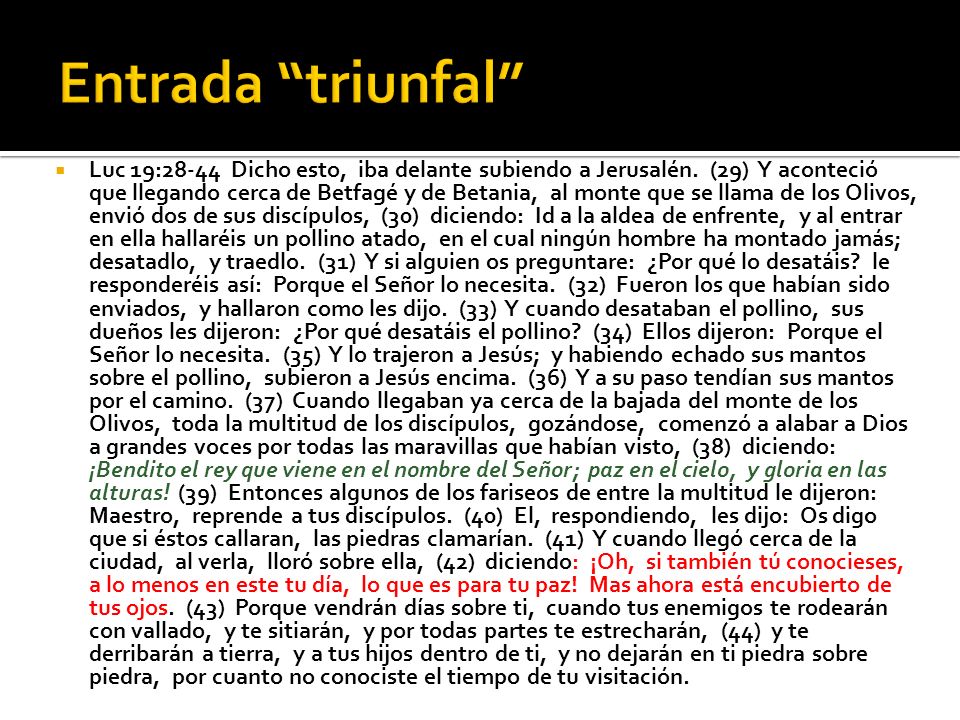 Entrada “triunfal”

Luc 19:28-44 Dicho esto, iba delante subiendo a Jerusalén. (29) Y aconteció que llegando cerca de Betfagé y de Betania, al monte que se llama de los Olivos, envió dos de sus discípulos, (30) diciendo: Id a la aldea de enfrente, y al entrar en ella hallaréis un pollino atado, en el cual ningún hombre ha montado jamás; desatadlo, y traedlo. (31) Y si alguien os preguntare: ¿Por qué lo desatáis? le responderéis así: Porque el Señor lo necesita. (32) Fueron los que habían sido enviados, y hallaron como les dijo. (33) Y cuando desataban el pollino, sus dueños les dijeron: ¿Por qué desatáis el pollino? (34) Ellos dijeron: Porque el Señor lo necesita. (35) Y lo trajeron a Jesús; y habiendo echado sus mantos sobre el pollino, subieron a Jesús encima. (36) Y a su paso tendían sus mantos por el camino. (37) Cuando llegaban ya cerca de la bajada del monte de los Olivos, toda la multitud de los discípulos, gozándose, comenzó a alabar a Dios a grandes voces por todas las maravillas que habían visto, (38) diciendo: ¡Bendito el rey que viene en el nombre del Señor; paz en el cielo, y gloria en las alturas! (39) Entonces algunos de los fariseos de entre la multitud le dijeron: Maestro, reprende a tus discípulos. (40) El, respondiendo, les dijo: Os digo que si éstos callaran, las piedras clamarían. (41) Y cuando llegó cerca de la ciudad, al verla, lloró sobre ella, (42) diciendo: ¡Oh, si también tú conocieses, a lo menos en este tu día, lo que es para tu paz! Mas ahora está encubierto de tus ojos. (43) Porque vendrán días sobre ti, cuando tus enemigos te rodearán con vallado, y te sitiarán, y por todas partes te estrecharán, (44) y te derribarán a tierra, y a tus hijos dentro de ti, y no dejarán en ti piedra sobre piedra, por cuanto no conociste el tiempo de tu visitación.